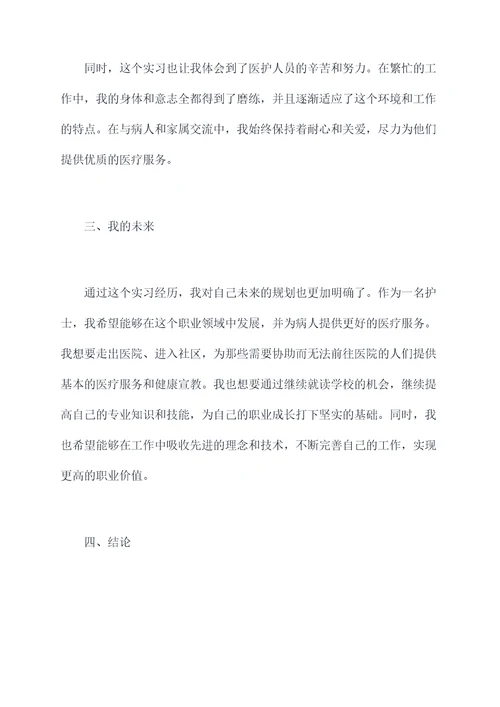 同时，这个实习也让我体会到了医护人员的辛苦和努力。在繁忙的工作中，我的身体和意志全都得到了磨练，并且逐渐适应了这个环境和工作的特点。在与病人和家属交流中，我始终保持着耐心和关爱，尽力为他们提供优质的医疗服务。

三、我的未来

通过这个实习经历，我对自己未来的规划也更加明确了。作为一名护士，我希望能够在这个职业领域中发展，并为病人提供更好的医疗服务。我想要走出医院、进入社区，为那些需要协助而无法前往医院的人们提供基本的医疗服务和健康宣教。我也想要通过继续就读学校的机会，继续提高自己的专业知识和技能，为自己的职业成长打下坚实的基础。同时，我也希望能够在工作中吸收先进的理念和技术，不断完善自己的工作，实现更高的职业价值。

四、结论